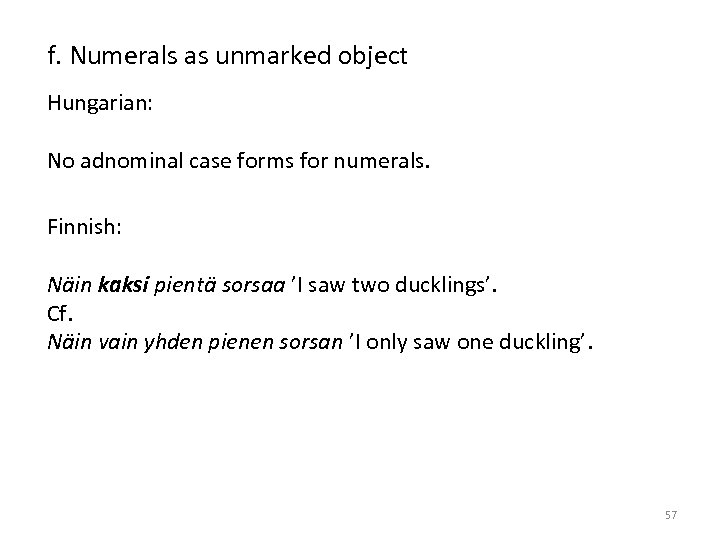 f. Numerals as unmarked object

Hungarian:

No adnominal case forms for numerals.

Finnish:

Näin kaksi pientä sorsaa 'I saw two ducklings'.
Cf.
Näin vain yhden pienen sorsan 'I only saw one duckling'.

57